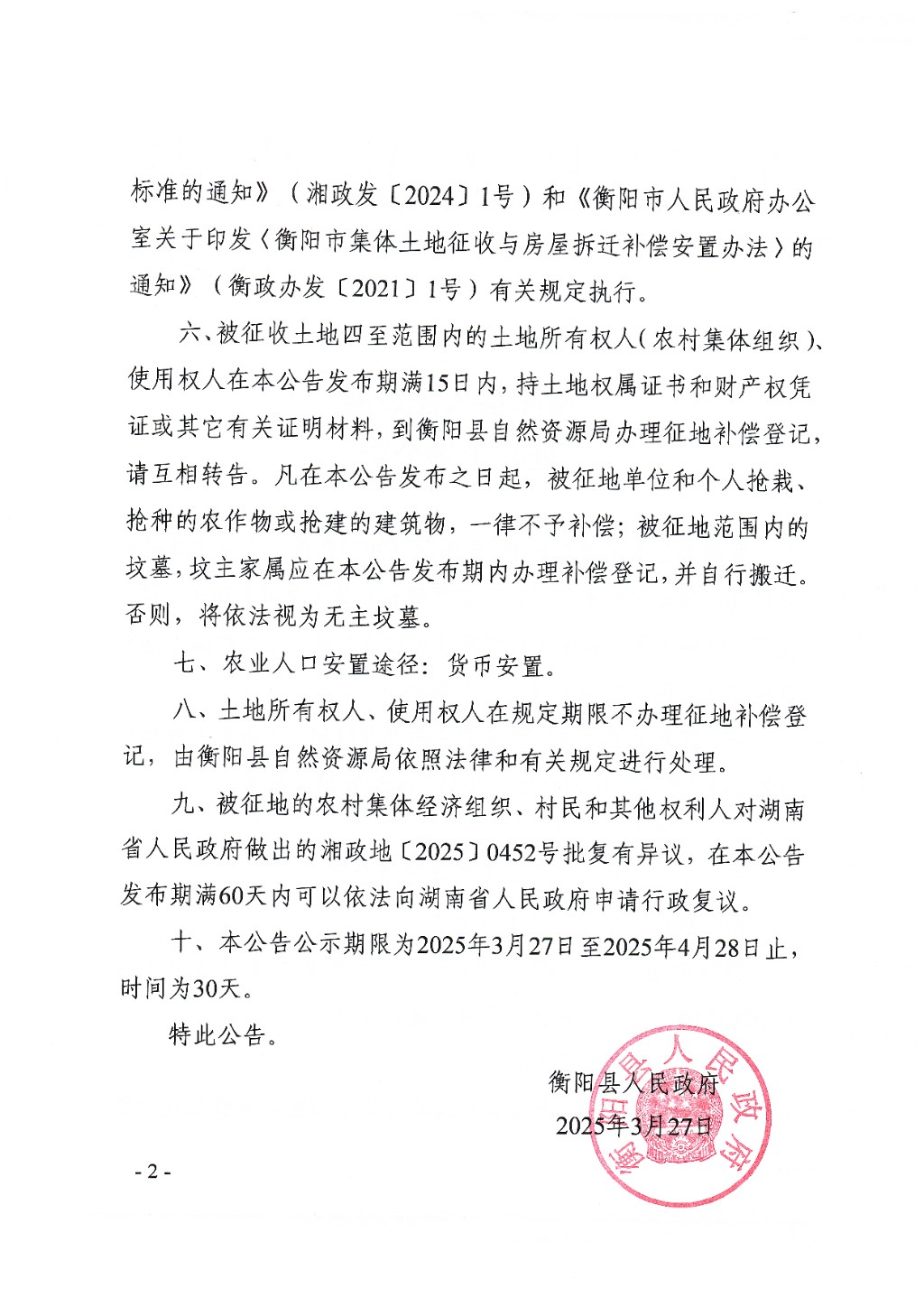 标准的通知》（湘政发〔2024〕1号）和《衡阳市人民政府办公室关于印发〈衡阳市集体土地征收与房屋拆迁补偿安置办法〉的通知》（衡政办发〔2021〕1号）有关规定执行。

六、被征收土地四至范围内的土地所有权人（农村集体组织）、使用权人在本公告发布期满15日内，持土地权属证书和财产权凭证或其它有关证明材料，到衡阳县自然资源局办理征地补偿登记，请互相转告。凡在本公告发布之日起，被征地单位和个人抢栽、抢种的农作物或抢建的建筑物，一律不予补偿；被征地范围内的坟墓，坟主家属应在本公告发布期内办理补偿登记，并自行搬迁。否则，将依法视为无主坟墓。

七、农业人口安置途径：货币安置。

八、土地所有权人、使用权人在规定期限不办理征地补偿登记，由衡阳县自然资源局依照法律和有关规定进行处理。

九、被征地的农村集体经济组织、村民和其他权利人对湖南省人民政府做出的湘政地〔2025〕0452号批复有异议，在本公告发布期满60天内可以依法向湖南省人民政府申请行政复议。

十、本公告公示期限为2025年3月27日至2025年4月28日止，时间为30天。

特此公告。

衡阳县人民政府
2025年3月27日

衡阳县人民政府

- 2 -